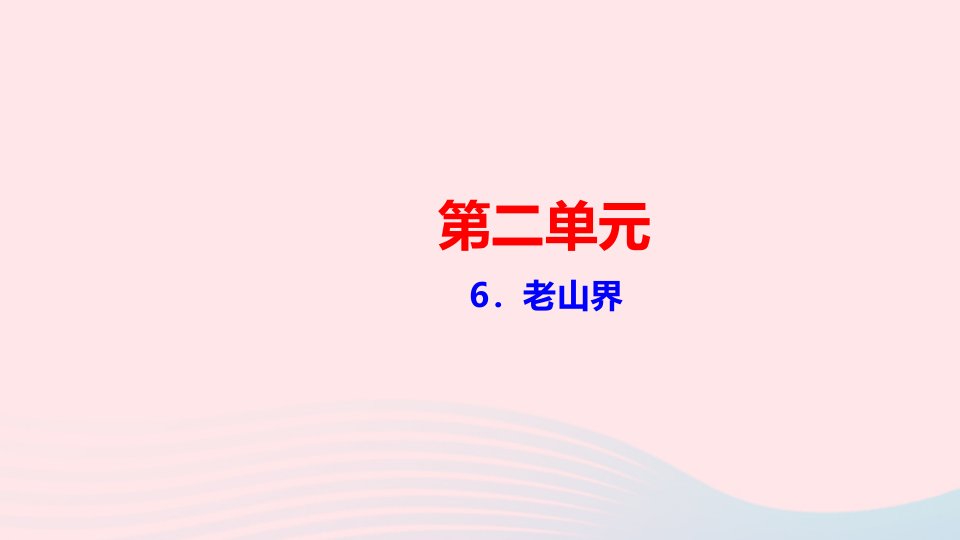 第二单元

6．老山界